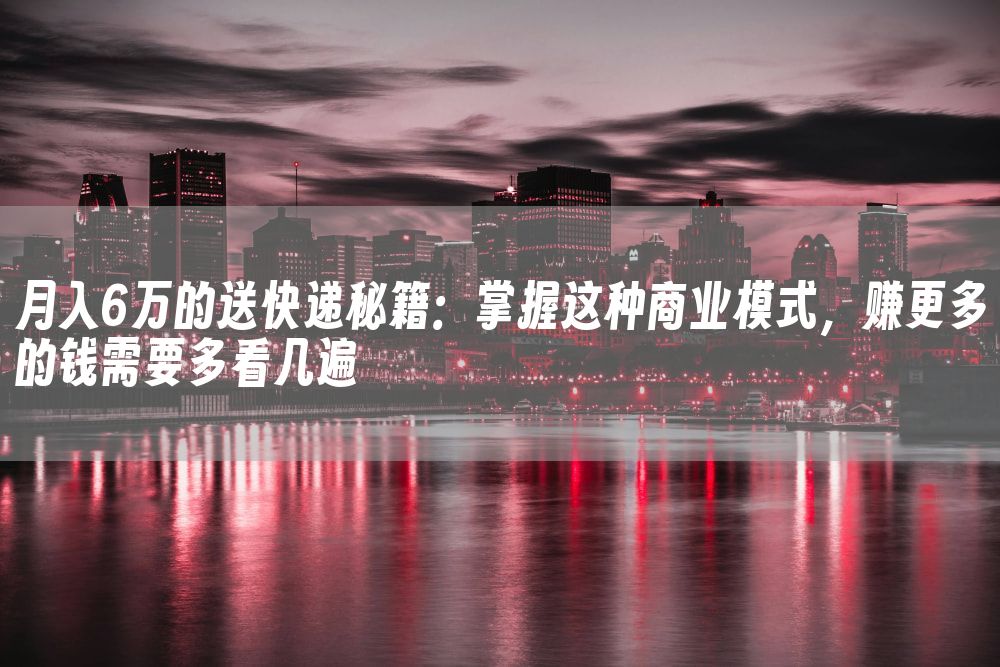 月入6万的送快递秘籍：掌握这种商业模式，赚更多的钱需要多看几遍